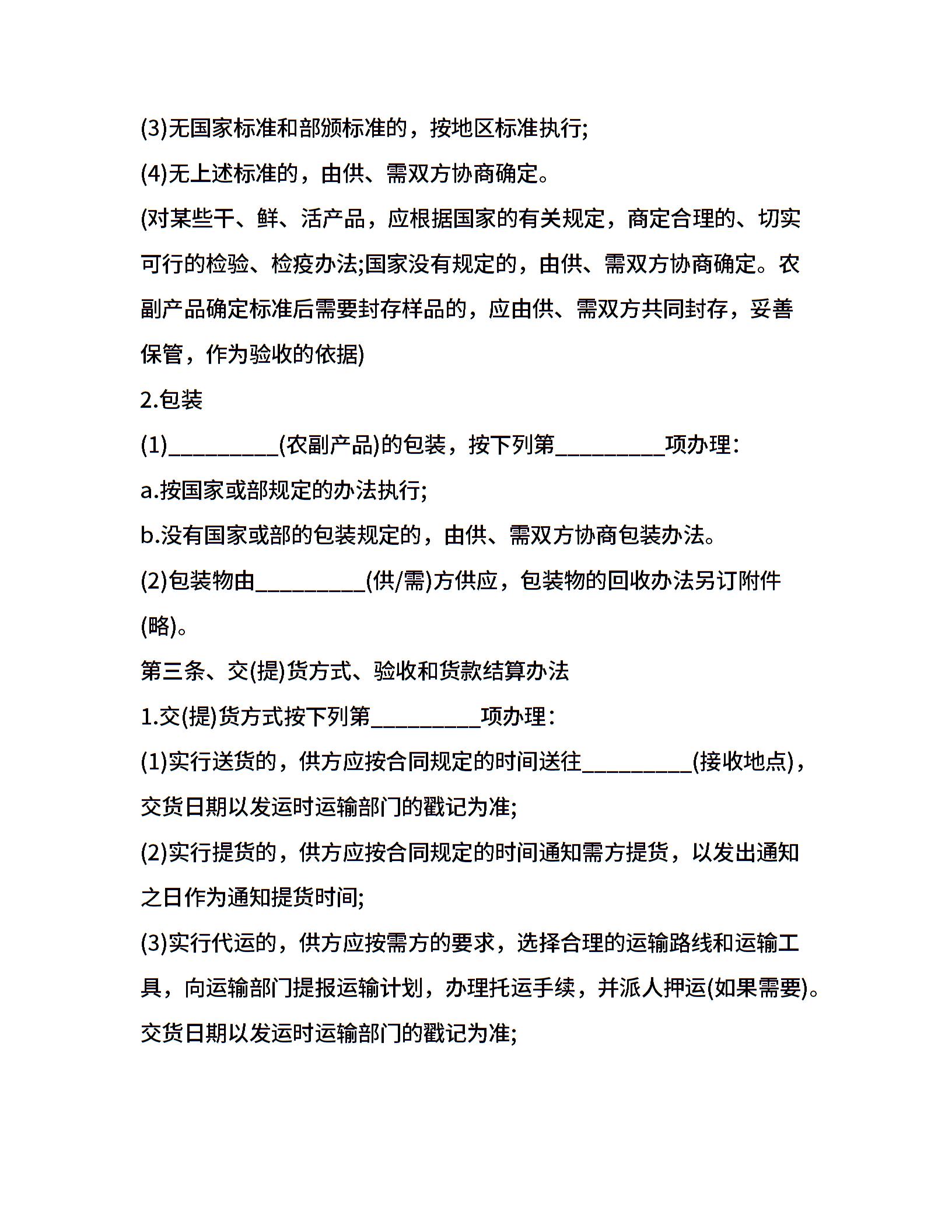 (3)无国家标准和部颁标准的，按地区标准执行;

(4)无上述标准的，由供、需双方协商确定。

(对某些干、鲜、活产品，应根据国家的有关规定，商定合理的、切实可行的检验、检疫办法;国家没有规定的，由供、需双方协商确定。农副产品确定标准后需要封存样品的，应由供、需双方共同封存，妥善保管，作为验收的依据)

2.包装

(1)__________(农副产品)的包装，按下列第__________项办理：

a.按国家或部规定的办法执行;

b.没有国家或部的包装规定的，由供、需双方协商包装办法。

(2)包装物由__________(供/需)方供应，包装物的回收办法另订附件(略)。

第三条、交(提)货方式、验收和货款结算办法

1.交(提)货方式按下列第__________项办理：

(1)实行送货的，供方应按合同规定的时间送往__________(接收地点)，交货日期以发运时运输部门的戳记为准;

(2)实行提货的，供方应按合同规定的时间通知需方提货，以发出通知之日作为通知提货时间;

(3)实行代运的，供方应按需方的要求，选择合理的运输路线和运输工具，向运输部门提报运输计划，办理托运手续，并派人押运(如果需要)。交货日期以发运时运输部门的戳记为准;